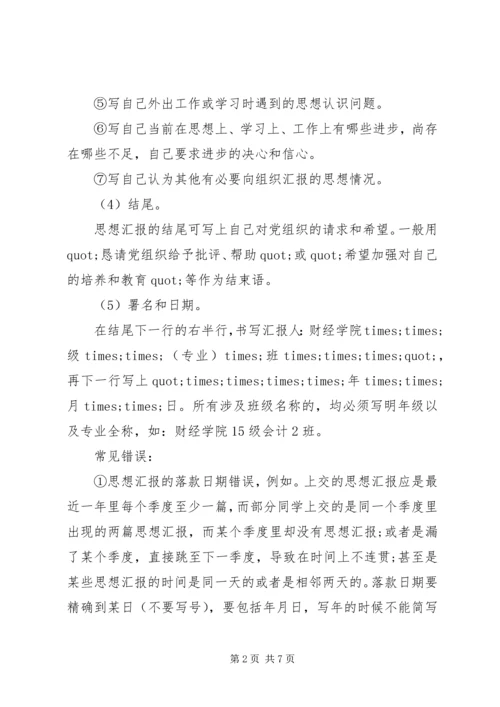 ⑤写自己外出工作或学习时遇到的思想认识问题。

⑥写自己当前在思想上、学习上、工作上有哪些进步，尚存在哪些不足，自己要求进步的决心和信心。

⑦写自己认为其他有必要向组织汇报的思想情况。

（4）结尾。

思想汇报的结尾可写上自己对党组织的请求和希望。一般用quot;恳请党组织给予批评、帮助quot;或quot;希望加强对自己的培养和教育quot;等作为结束语。

（5）署名和日期。

在结尾下一行的右半行，书写汇报人：财经学院times;times;级 times;times;（专业）times;班 times;times;times;quot;，再下一行写上 quot;times;times;times;times;年 times;times;月 times;times;日。所有涉及班级名称的，均必须写明年级以及专业全称，如：财经学院15级会计2班。

常见错误：

①思想汇报的落款日期错误，例如。上交的思想汇报应是最近一年里每个季度至少一篇，而部分同学上交的是同一个季度里出现的两篇思想汇报，而某个季度里却没有思想汇报；或者是漏了某个季度，直接跳至下一季度，导致在时间上不连贯；甚至是某些思想汇报的时间是同一天的或者是相邻两天的。落款日期要精确到某日（不要写号），要包括年月日，写年的时候不能简写

第2页 共7页